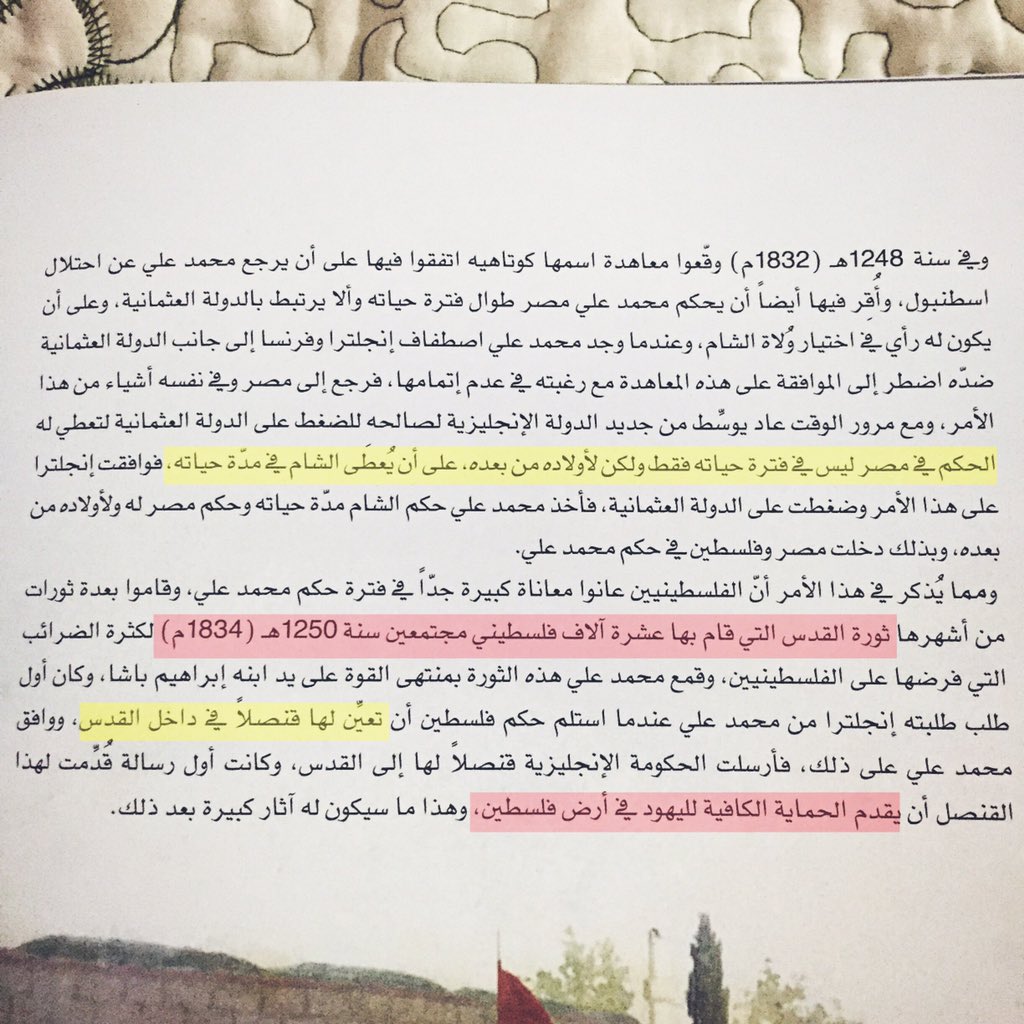 وفي سنة 1248هـ (1832م) وقّعوا معاهدة اسمها كوتاهيه اتفقوا فيها على أن يرجع محمد علي عن احتلال اسطنبول، وأُقر فيها أيضاً أن يحكم محمد علي مصر طوال فترة حياته وألا يرتبط بالدولة العثمانية، وعلى أن يكون له رأي في اختيار وُلاة الشام، وعندما وجد محمد علي اصطفاف إنجلترا وفرنسا إلى جانب الدولة العثمانية ضدّه اضطر إلى الموافقة على هذه المعاهدة مع رغبته في عدم إتمامها، فرجع إلى مصر وفي نفسه أشياء من هذا الأمر، ومع مرور الوقت عاد يوسِّط من جديد الدولة الإنجليزية لصالحه للضغط على الدولة العثمانية لتعطي له الحكم في مصر ليس في فترة حياته فقط ولكن لأولاده من بعده، على أن يُعطَى الشام في مدّة حياته، فوافقت إنجلترا على هذا الأمر وضغطت على الدولة العثمانية، فأخذ محمد علي حكم الشام مدّة حياته وحكم مصر له ولأولاده من بعده، وبذلك دخلت مصر وفلسطين في حكم محمد علي.

ومما يُذكر في هذا الأمر أنّ الفلسطينيين عانوا معاناة كبيرة جدّاً في فترة حكم محمد علي، وقاموا بعدة ثورات من أشهرها ثورة القدس التي قام بها عشرة آلاف فلسطيني مجتمعين سنة 1250هـ (1834م) لكثرة الضرائب التي فرضها على الفلسطينيين، وقمع محمد علي هذه الثورة بمنتهى القوة على يد ابنه إبراهيم باشا، وكان أول طلب طلبته إنجلترا من محمد علي عندما استلم حكم فلسطين أن تعيِّن لها قنصلاً في داخل القدس، ووافق محمد علي على ذلك، فأرسلت الحكومة الإنجليزية قنصلاً لها إلى القدس، وكانت أول رسالة قُدِّمت لهذا القنصل أن يقدم الحماية الكافية لليهود في أرض فلسطين، وهذا ما سيكون له آثار كبيرة بعد ذلك.